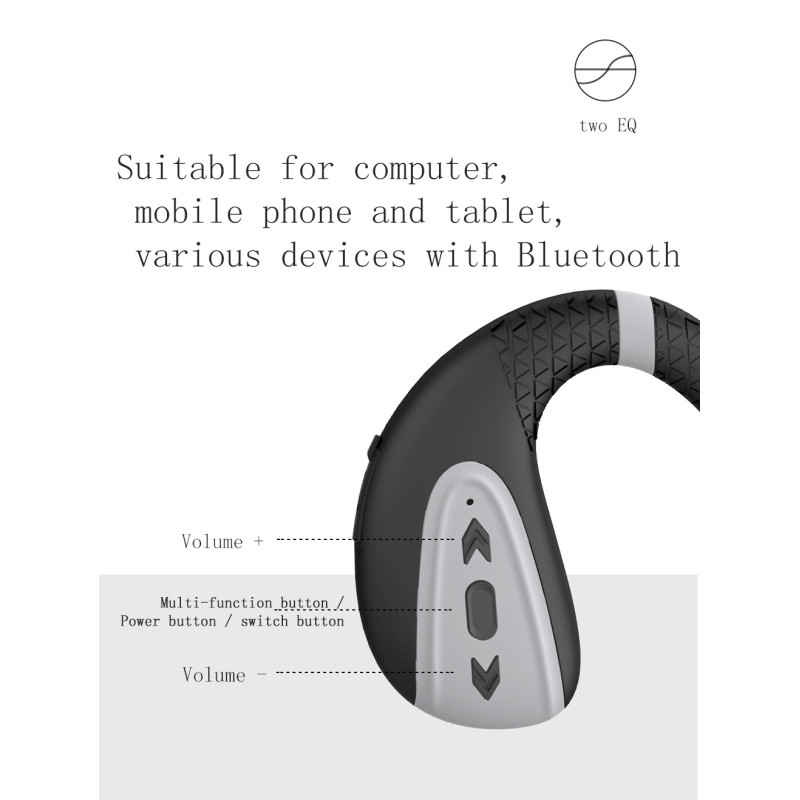 two EQ

Suitable for computer, mobile phone and tablet, various devices with Bluetooth

Volume +

Multi-function button / Power button / switch button

Volume -